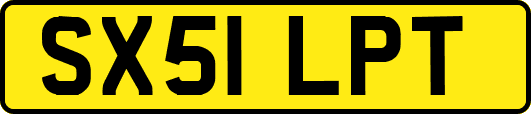 SX51 LPT